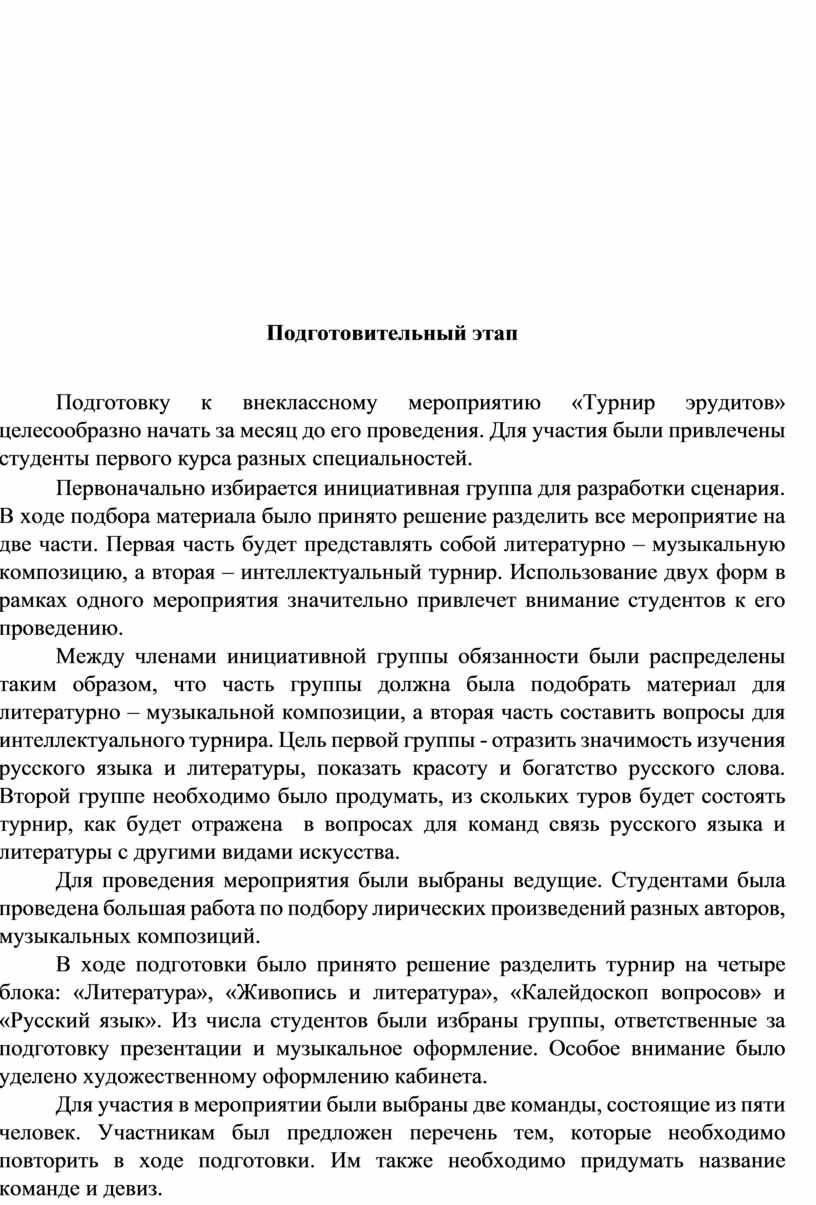 Подготовительный этап

Подготовку к внеклассному мероприятию «Турнир эрудитов» целесообразно начать за месяц до его проведения. Для участия были привлечены студенты первого курса разных специальностей.

Первоначально избирается инициативная группа для разработки сценария. В ходе подбора материала было принято решение разделить все мероприятие на две части. Первая часть будет представлять собой литературно – музыкальную композицию, а вторая – интеллектуальный турнир. Использование двух форм в рамках одного мероприятия значительно привлечет внимание студентов к его проведению.

Между членами инициативной группы обязанности были распределены таким образом, что часть группы должна была подобрать материал для литературно – музыкальной композиции, а вторая часть составить вопросы для интеллектуального турнира. Цель первой группы - отразить значимость изучения русского языка и литературы, показать красоту и богатство русского слова. Второй группе необходимо было продумать, из скольких туров будет состоять турнир, как будет отражена в вопросах для команд связь русского языка и литературы с другими видами искусства.

Для проведения мероприятия были выбраны ведущие. Студентами была проведена большая работа по подбору лирических произведений разных авторов, музыкальных композиций.

В ходе подготовки было принято решение разделить турнир на четыре блока: «Литература», «Живопись и литература», «Калейдоскоп вопросов» и «Русский язык». Из числа студентов были избраны группы, ответственные за подготовку презентации и музыкальное оформление. Особое внимание было уделено художественному оформлению кабинета.

Для участия в мероприятии были выбраны две команды, состоящие из пяти человек. Участникам был предложен перечень тем, которые необходимо повторить в ходе подготовки. Им также необходимо придумать название команде и девиз.